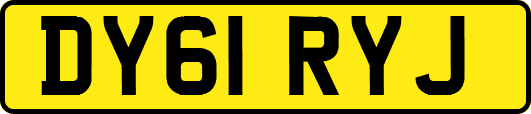 DY61 RYJ